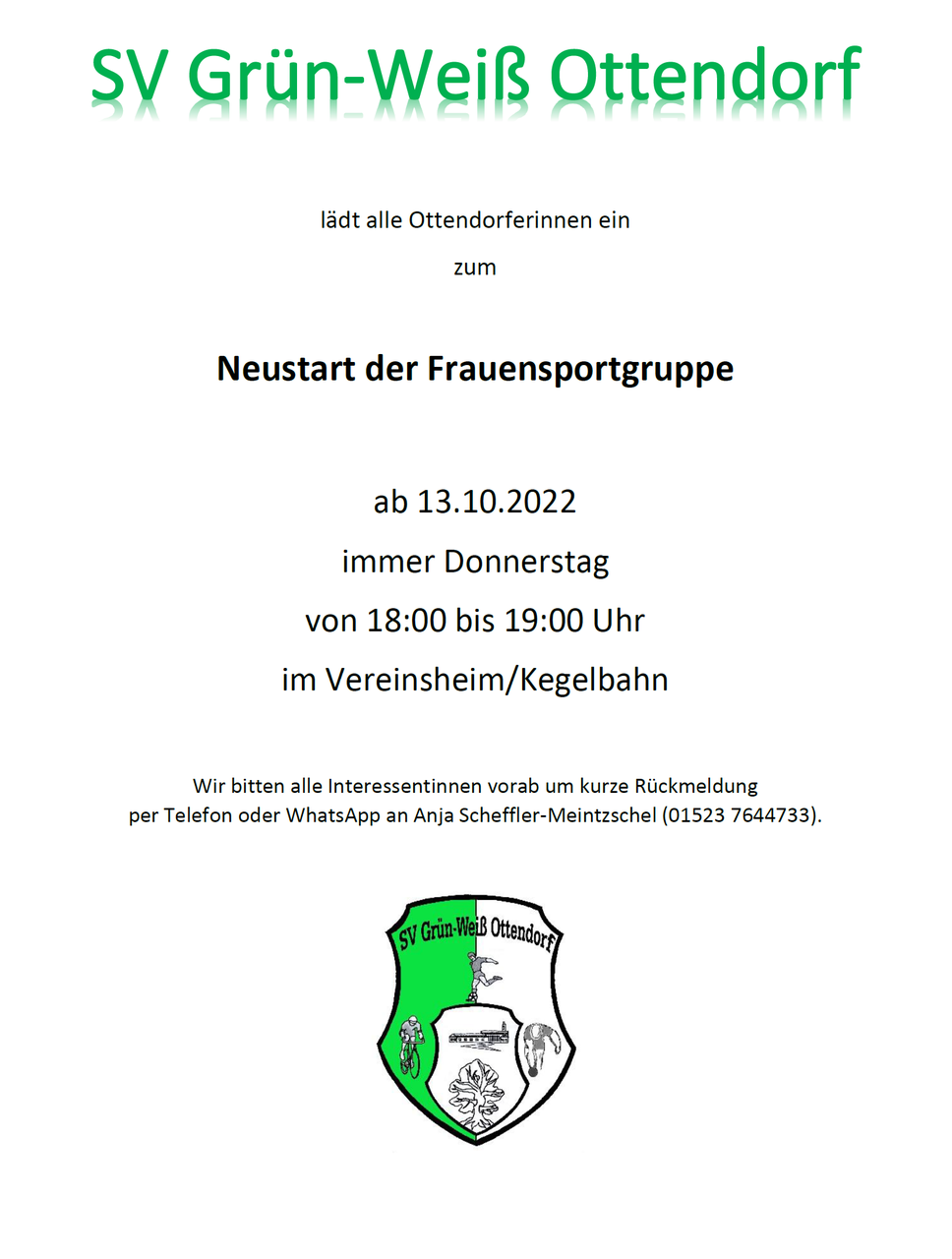 SV Grün-Weiß Ottendorf

lädt alle Ottendorferinnen ein

zum

Neustart der Frauensportgruppe

ab 13.10.2022

immer Donnerstag

von 18:00 bis 19:00 Uhr

im Vereinsheim/Kegelbahn

Wir bitten alle Interessentinnen vorab um kurze Rückmeldung per Telefon oder WhatsApp an Anja Scheffler-Meintzschel (01523 7644733).

SV Grün-Weiß Ottendorf